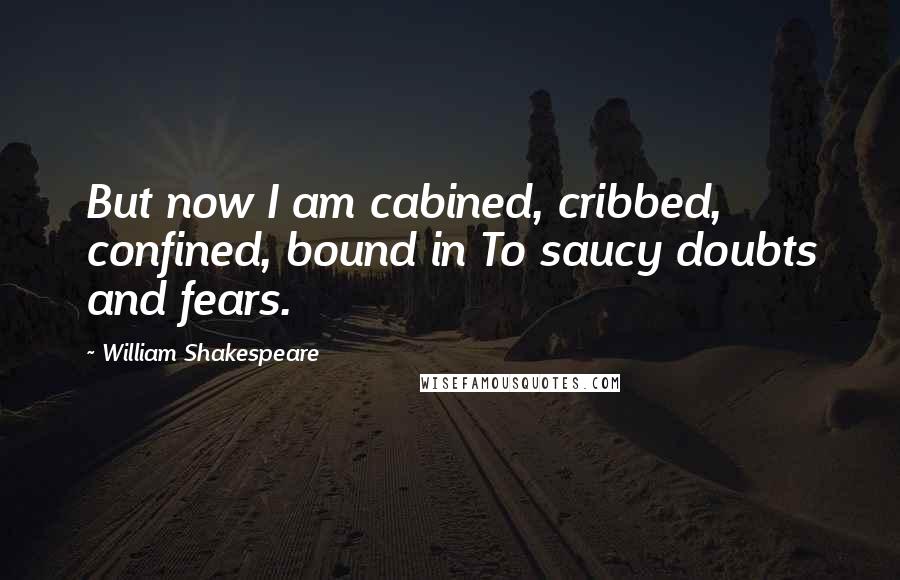 But now I am cabined, cribbed, confined, bound in To saucy doubts and fears.

~ William Shakespeare

WISEFAMOUSQUOTES.COM